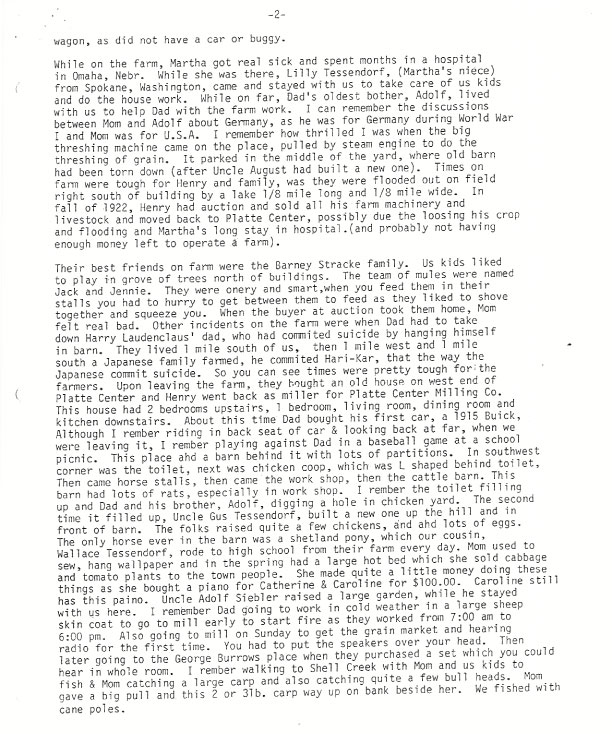 -2-

wagon, as did not have a car or buggy.

While on the farm, Martha got real sick and spent months in a hospital in Omaha, Nebr. While she was there, Lilly Tessendorf, (Martha's niece) from Spokane, Washington, came and stayed with us to take care of us kids and do the house work. While on far, Dad's oldest bother, Adolf, lived with us to help Dad with the farm work. I can remember the discussions between Mom and Adolf about Germany, as he was for Germany during World War I and Mom was for U.S.A. I remember how thrilled I was when the big threshing machine came on the place, pulled by steam engine to do the threshing of grain. It parked in the middle of the yard, where old barn had been torn down (after Uncle August had built a new one). Times on farm were tough for Henry and family, was they were flooded out on field right south of building by a lake 1/8 mile long and 1/8 mile wide. In fall of 1922, Henry had auction and sold all his farm machinery and livestock and moved back to Platte Center, possibly due the loosing his crop and flooding and Martha's long stay in hospital.(and probably not having enough money left to operate a farm).

Their best friends on farm were the Barney Stracke family. Us kids liked to play in grove of trees north of buildings. The team of mules were named Jack and Jennie. They were onery and smart,when you feed them in their stalls you had to hurry to get between them to feed as they liked to shove together and squeeze you. When the buyer at auction took them home, Mom felt real bad. Other incidents on the farm were when Dad had to take down Harry Laudenclaus' dad, who had commited suicide by hanging himself in barn. They lived 1 mile south of us, then 1 mile west and 1 mile south a Japanese family farmed, he commited Hari-Kar, that the way the Japanese commit suicide. So you can see times were pretty tough for the farmers. Upon leaving the farm, they bought an old house on west end of Platte Center and Henry went back as miller for Platte Center Milling Co. This house had 2 bedrooms upstairs, 1 bedroom, living room, dining room and kitchen downstairs. About this time Dad bought his first car, a 1915 Buick, Although I rember riding in back seat of car & looking back at far, when we were leaving it, I rember playing against Dad in a baseball game at a school picnic. This place ahd a barn behind it with lots of partitions. In southwest corner was the toilet, next was chicken coop, which was L shaped behind toilet, Then came horse stalls, then came the work shop, then the cattle barn. This barn had lots of rats, especially in work shop. I rember the toilet filling up and Dad and his brother, Adolf, digging a hole in chicken yard. The second time it filled up, Uncle Gus Tessendorf, built a new one up the hill and in front of barn. The folks raised quite a few chickens, and ahd lots of eggs. The only horse ever in the barn was a shetland pony, which our cousin, Wallace Tessendorf, rode to high school from their farm every day. Mom used to sew, hang wallpaper and in the spring had a large hot bed which she sold cabbage and tomato plants to the town people. She made quite a little money doing these things as she bought a piano for Catherine & Caroline for $100.00. Caroline still has this paino. Uncle Adolf Siebler raised a large garden, while he stayed with us here. I remember Dad going to work in cold weather in a large sheep skin coat to go to mill early to start fire as they worked from 7:00 am to 6:00 pm. Also going to mill on Sunday to get the grain market and hearing radio for the first time. You had to put the speakers over your head. Then later going to the George Burrows place when they purchased a set which you could hear in whole room. I rember walking to Shell Creek with Mom and us kids to fish & Mom catching a large carp and also catching quite a few bull heads. Mom gave a big pull and this 2 or 3lb. carp way up on bank beside her. We fished with cane poles.